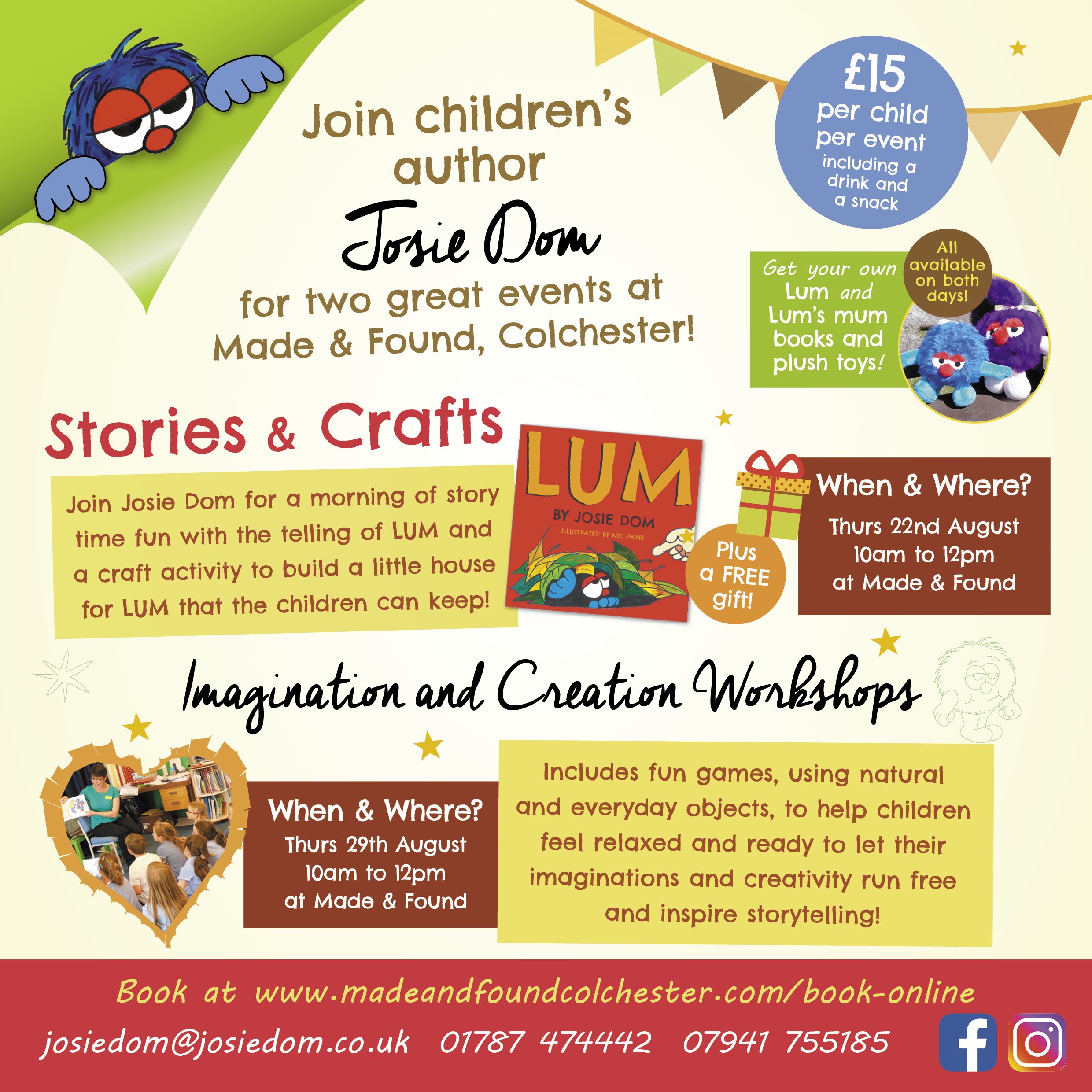 Join children's author

Josie Dom

for two great events at Made & Found, Colchester!

£15
per child
per event
including a drink and a snack

Get your own Lum and Lum's mum books and plush toys!

All available on both days!

Stories & Crafts

Join Josie Dom for a morning of story time fun with the telling of LUM and a craft activity to build a little house for LUM that the children can keep!

LUM
BY JOSIE DOM
ILLUSTRATED BY NIC PHINE

Plus a FREE gift!

When & Where?
Thurs 22nd August
10am to 12pm
at Made & Found

Imagination and Creation Workshops

When & Where?
Thurs 29th August
10am to 12pm
at Made & Found

Includes fun games, using natural and everyday objects, to help children feel relaxed and ready to let their imaginations and creativity run free and inspire storytelling!

Book at www.madeandfoundcolchester.com/book-online

josiedom@josiedom.co.uk 01787 474442 07941 755185